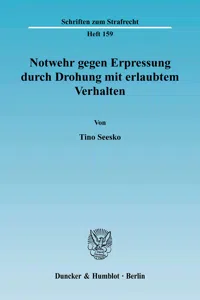 Schriften zum Strafrecht

Heft 159

Notwehr gegen Erpressung durch Drohung mit erlaubtem Verhalten

Von

Tino Seesko

Duncker & Humblot · Berlin